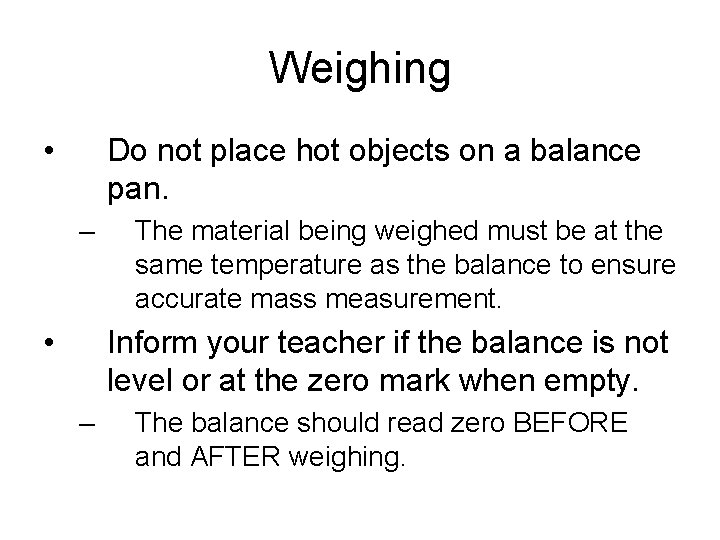 Weighing

• Do not place hot objects on a balance pan.
– The material being weighed must be at the same temperature as the balance to ensure accurate mass measurement.

• Inform your teacher if the balance is not level or at the zero mark when empty.
– The balance should read zero BEFORE and AFTER weighing.